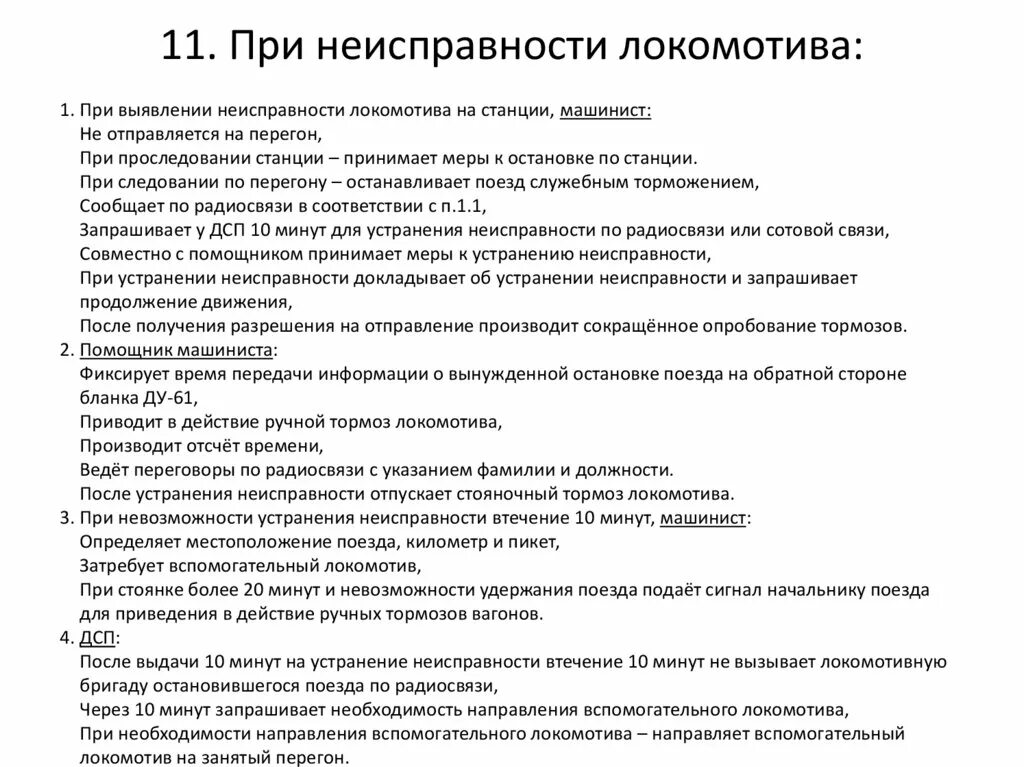 11. При неисправности локомотива:

1. При выявлении неисправности локомотива на станции, машинист:
Не отправляется на перегон,
При проследовании станции – принимает меры к остановке по станции.
При следовании по перегону – останавливает поезд служебным торможением,
Сообщает по радиосвязи в соответствии с п.1.1,
Запрашивает у ДСП 10 минут для устранения неисправности по радиосвязи или сотовой связи,
Совместно с помощником принимает меры к устранению неисправности,
При устранении неисправности докладывает об устранении неисправности и запрашивает продолжение движения,
После получения разрешения на отправление производит сокращённое опробование тормозов.
2. Помощник машиниста:
Фиксирует время передачи информации о вынужденной остановке поезда на обратной стороне бланка ДУ-61,
Приводит в действие ручной тормоз локомотива,
Производит отсчёт времени,
Ведёт переговоры по радиосвязи с указанием фамилии и должности.
После устранения неисправности отпускает стояночный тормоз локомотива.
3. При невозможности устранения неисправности втечение 10 минут, машинист:
Определяет местоположение поезда, километр и пикет,
Затребует вспомогательный локомотив,
При стоянке более 20 минут и невозможности удержания поезда подаёт сигнал начальнику поезда для приведения в действие ручных тормозов вагонов.
4. ДСП:
После выдачи 10 минут на устранение неисправности втечение 10 минут не вызывает локомотивную бригаду остановившегося поезда по радиосвязи,
Через 10 минут запрашивает необходимость направления вспомогательного локомотива,
При необходимости направления вспомогательного локомотива – направляет вспомогательный локомотив на занятый перегон.